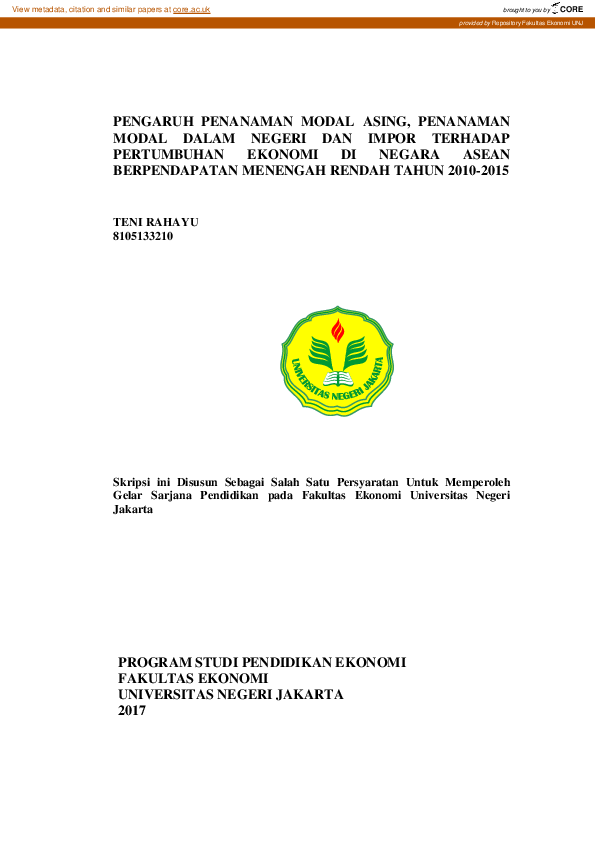 View metadata, citation and similar papers at core.ac.uk

brought to you by CORE

provided by Repository Fakultas Ekonomi UNJ

PENGARUH PENANAMAN MODAL ASING, PENANAMAN MODAL DALAM NEGERI DAN IMPOR TERHADAP PERTUMBUHAN EKONOMI DI NEGARA ASEAN BERPENDAPATAN MENENGAH RENDAH TAHUN 2010-2015

TENI RAHAYU
8105133210

UNIVERSITAS NEGERI JAKARTA

Skripsi ini Disusun Sebagai Salah Satu Persyaratan Untuk Memperoleh Gelar Sarjana Pendidikan pada Fakultas Ekonomi Universitas Negeri Jakarta

PROGRAM STUDI PENDIDIKAN EKONOMI
FAKULTAS EKONOMI
UNIVERSITAS NEGERI JAKARTA
2017